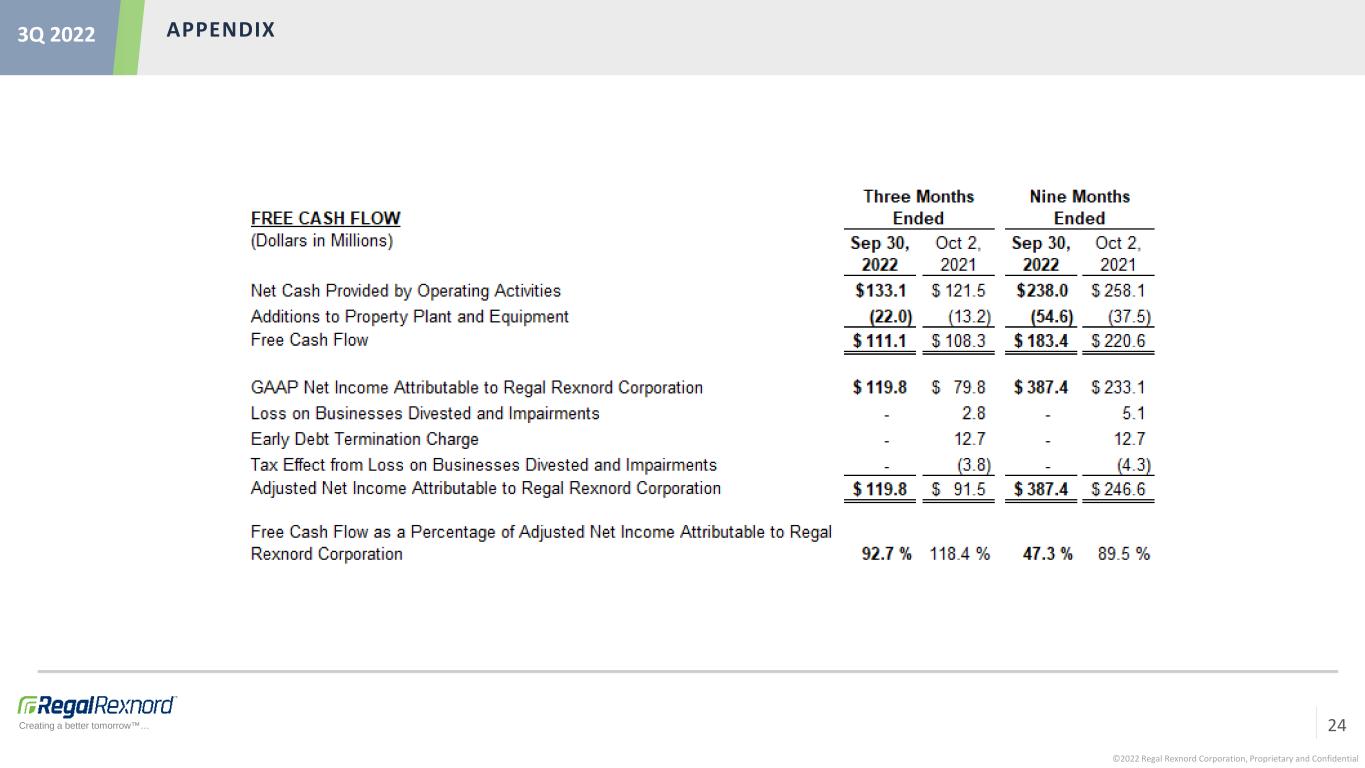 3Q 2022 APPENDIX

| FREE CASH FLOW (Dollars in Millions) | Three Months Ended Sep 30, 2022 | Three Months Ended Oct 2, 2021 | Nine Months Ended Sep 30, 2022 | Nine Months Ended Oct 2, 2021 |
|---|---|---|---|---|
| Net Cash Provided by Operating Activities | $133.1 | $ 121.5 | $238.0 | $ 258.1 |
| Additions to Property Plant and Equipment | (22.0) | (13.2) | (54.6) | (37.5) |
| Free Cash Flow | $ 111.1 | $ 108.3 | $ 183.4 | $ 220.6 |
| GAAP Net Income Attributable to Regal Rexnord Corporation | $ 119.8 | $ 79.8 | $ 387.4 | $ 233.1 |
| Loss on Businesses Divested and Impairments | - | 2.8 | - | 5.1 |
| Early Debt Termination Charge | - | 12.7 | - | 12.7 |
| Tax Effect from Loss on Businesses Divested and Impairments | - | (3.8) | - | (4.3) |
| Adjusted Net Income Attributable to Regal Rexnord Corporation | $ 119.8 | $ 91.5 | $ 387.4 | $ 246.6 |
| Free Cash Flow as a Percentage of Adjusted Net Income Attributable to Regal Rexnord Corporation | 92.7 % | 118.4 % | 47.3 % | 89.5 % |

RegalRexnord
Creating a better tomorrow™...

24

©2022 Regal Rexnord Corporation, Proprietary and Confidential